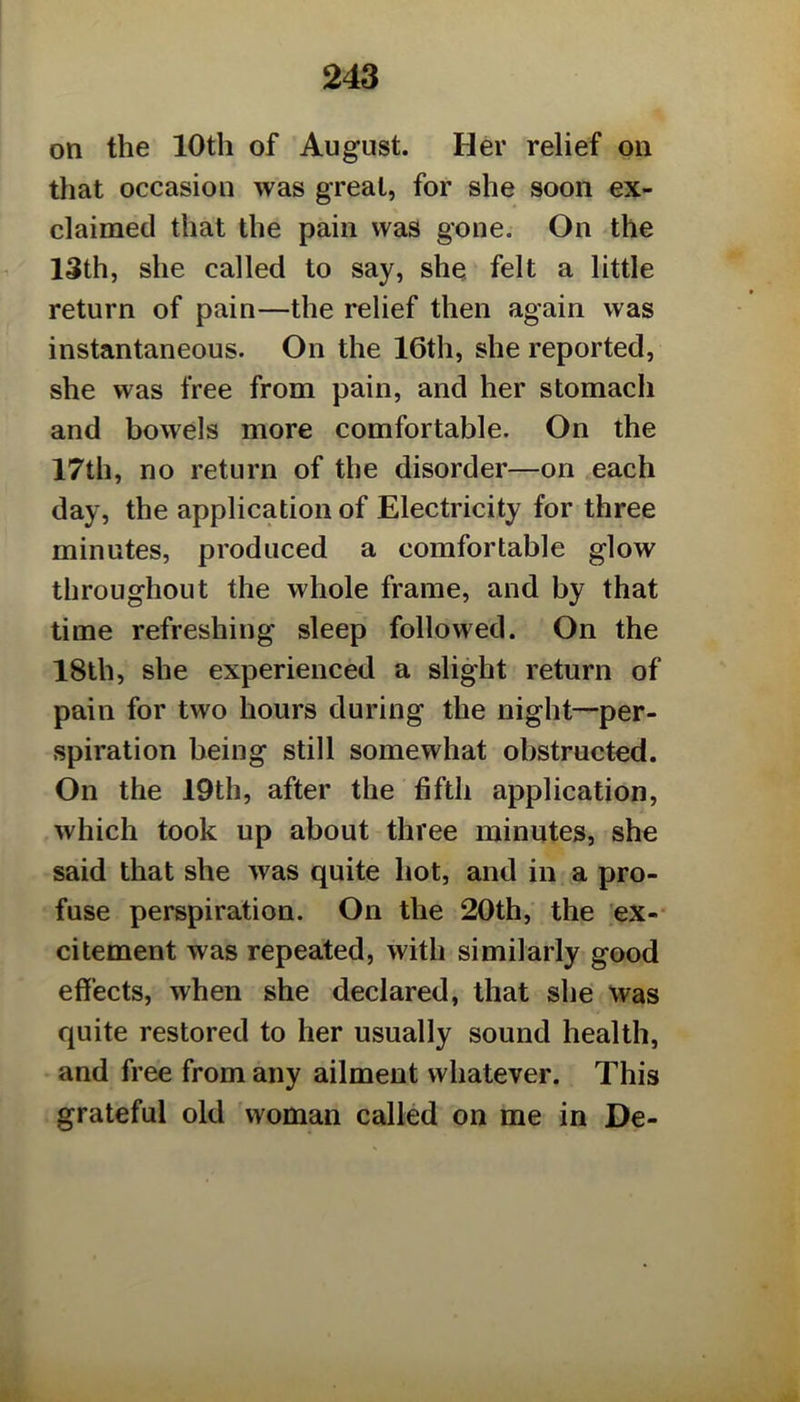 243

on the 10th of August. Her relief on that occasion was great, for she soon exclaimed that the pain was gone. On the 13th, she called to say, she felt a little return of pain—the relief then again was instantaneous. On the 16th, she reported, she was free from pain, and her stomach and bowels more comfortable. On the 17th, no return of the disorder—on each day, the application of Electricity for three minutes, produced a comfortable glow throughout the whole frame, and by that time refreshing sleep followed. On the 18th, she experienced a slight return of pain for two hours during the night—perspiration being still somewhat obstructed. On the 19th, after the fifth application, which took up about three minutes, she said that she was quite hot, and in a profuse perspiration. On the 20th, the excitement was repeated, with similarly good effects, when she declared, that she was quite restored to her usually sound health, and free from any ailment whatever. This grateful old woman called on me in De-